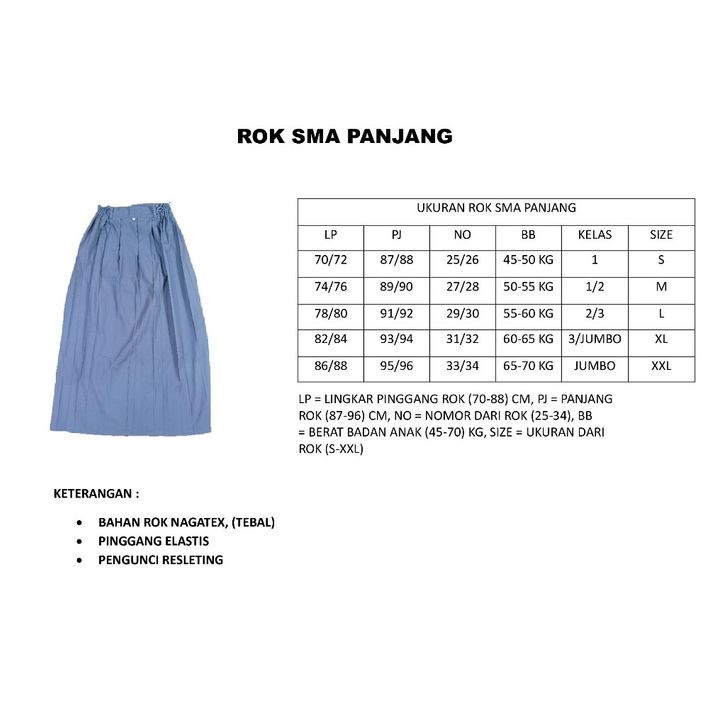 ROK SMA PANJANG

| UKURAN ROK SMA PANJANG | | | | | |
|---|---|---|---|---|---|
| LP | PJ | NO | BB | KELAS | SIZE |
| 70/72 | 87/88 | 25/26 | 45-50 KG | 1 | S |
| 74/76 | 89/90 | 27/28 | 50-55 KG | 1/2 | M |
| 78/80 | 91/92 | 29/30 | 55-60 KG | 2/3 | L |
| 82/84 | 93/94 | 31/32 | 60-65 KG | 3/JUMBO | XL |
| 86/88 | 95/96 | 33/34 | 65-70 KG | JUMBO | XXL |

LP = LINGKAR PINGGANG ROK (70-88) CM, PJ = PANJANG ROK (87-96) CM, NO = NOMOR DARI ROK (25-34), BB = BERAT BADAN ANAK (45-70) KG, SIZE = UKURAN DARI ROK (S-XXL)

KETERANGAN :

• BAHAN ROK NAGATEX, (TEBAL)
• PINGGANG ELASTIS
• PENGUNCI RESLETING